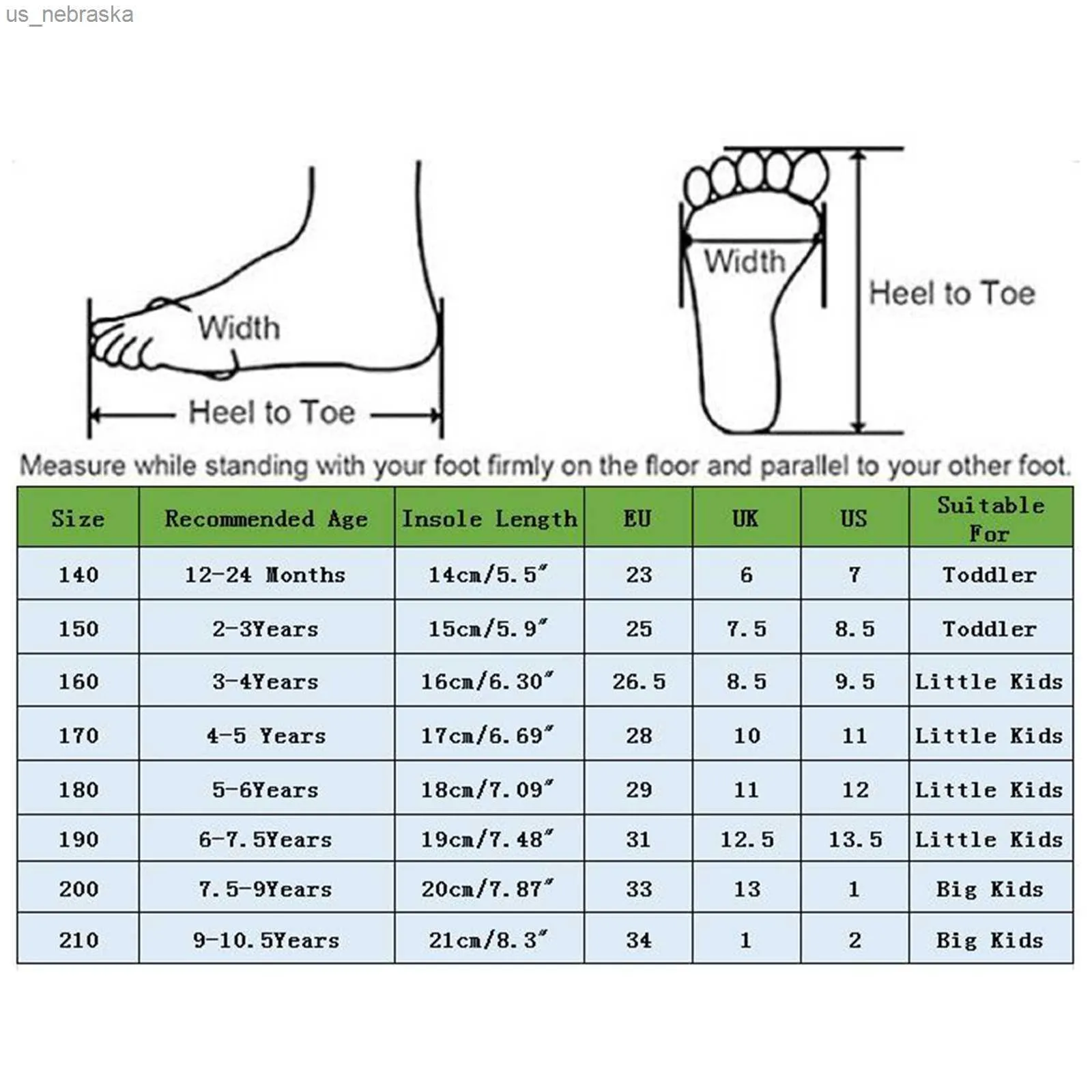 us_nebraska

Width

Heel to Toe

Width

Heel to Toe

Measure while standing with your foot firmly on the floor and parallel to your other foot.

| Size | Recommended Age | Insole Length | EU | UK | US | Suitable For |
|---|---|---|---|---|---|---|
| 140 | 12-24 Months | 14cm/5.5″ | 23 | 6 | 7 | Toddler |
| 150 | 2-3Years | 15cm/5.9″ | 25 | 7.5 | 8.5 | Toddler |
| 160 | 3-4Years | 16cm/6.30″ | 26.5 | 8.5 | 9.5 | Little Kids |
| 170 | 4-5 Years | 17cm/6.69″ | 28 | 10 | 11 | Little Kids |
| 180 | 5-6Years | 18cm/7.09″ | 29 | 11 | 12 | Little Kids |
| 190 | 6-7.5Years | 19cm/7.48″ | 31 | 12.5 | 13.5 | Little Kids |
| 200 | 7.5-9Years | 20cm/7.87″ | 33 | 13 | 1 | Big Kids |
| 210 | 9-10.5Years | 21cm/8.3″ | 34 | 1 | 2 | Big Kids |